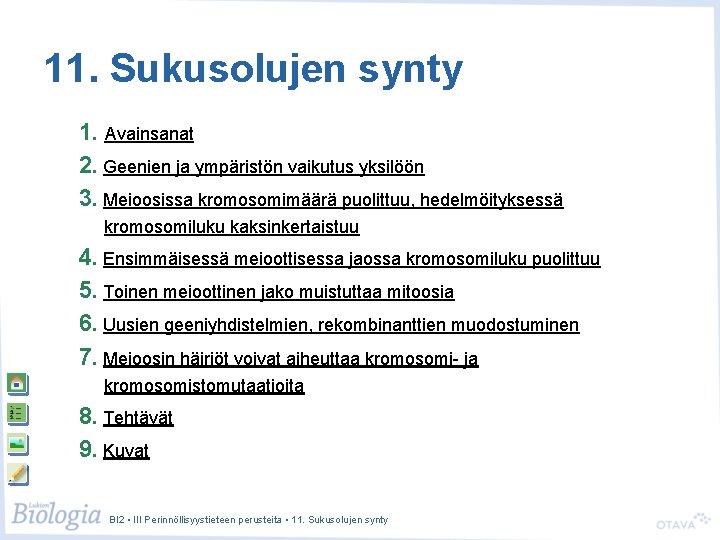 11. Sukusolujen synty

1. Avainsanat
2. Geenien ja ympäristön vaikutus yksilöön
3. Meioosissa kromosomimäärä puolittuu, hedelmöityksessä kromosomiluku kaksinkertaistuu
4. Ensimmäisessä meioottisessa jaossa kromosomiluku puolittuu
5. Toinen meioottinen jako muistuttaa mitoosia
6. Uusien geeniyhdistelmien, rekombinanttien muodostuminen
7. Meioosin häiriöt voivat aiheuttaa kromosomi- ja kromosomistomutaatioita
8. Tehtävät
9. Kuvat

Lukion Biologia BI2 • III Perinnöllisyystieteen perusteita • 11. Sukusolujen synty OTAVA